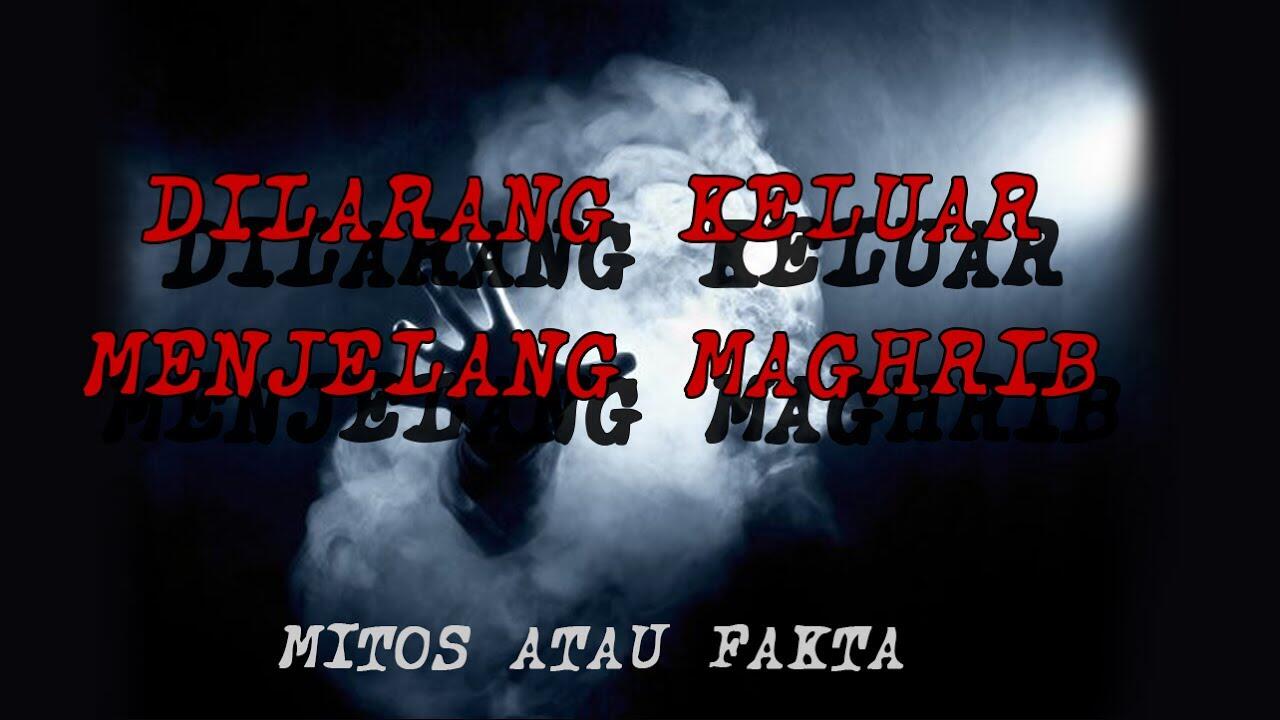 DILARANG KELUAR
MENJELANG MAGHRIB

MITOS ATAU FAKTA